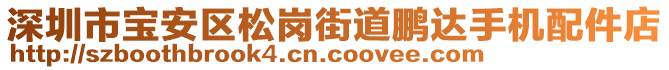 深圳市宝安区松岗街道鹏达手机配件店
http://szboothbrook4.cn.coovee.com